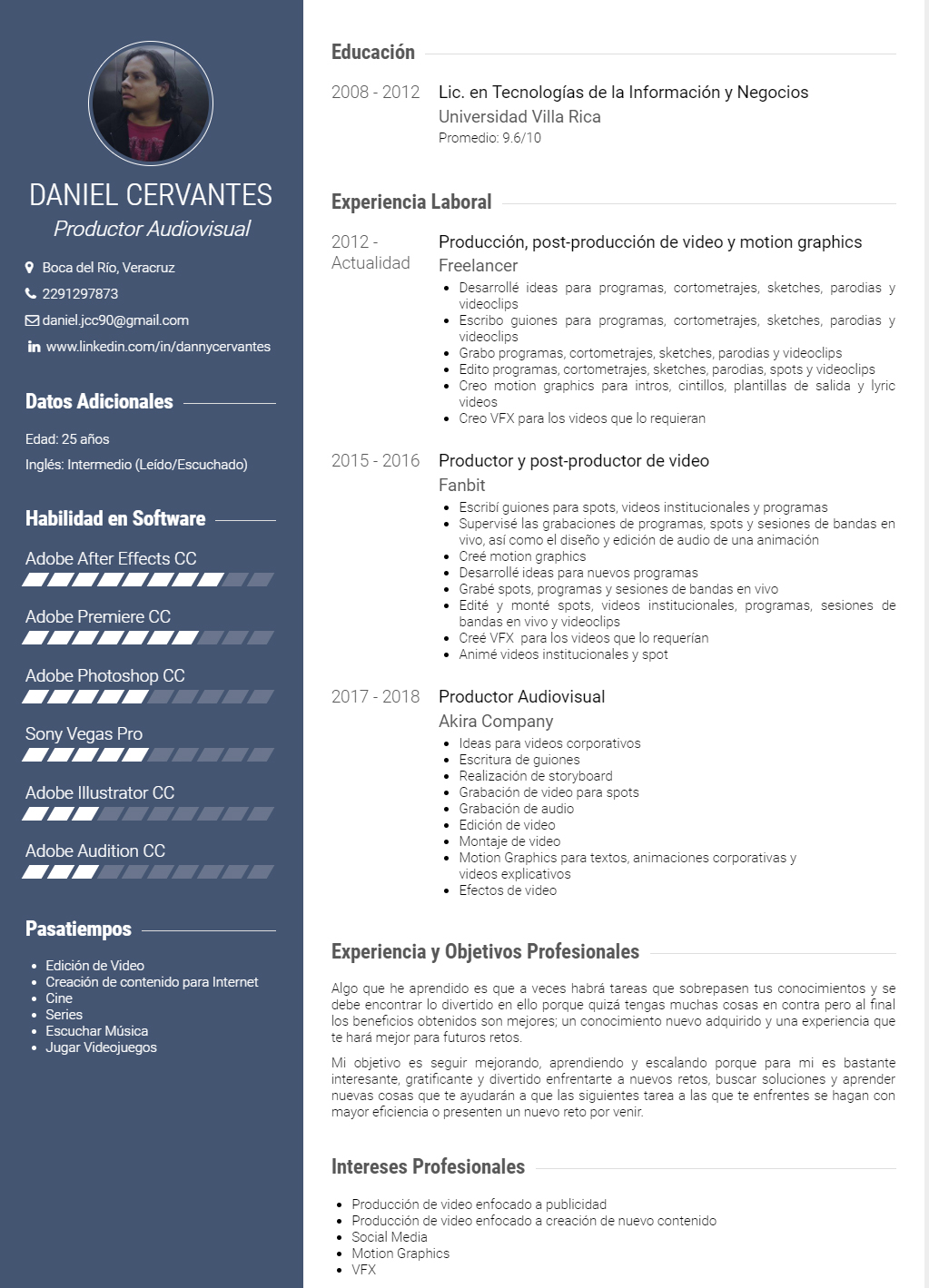 DANIEL CERVANTES
Productor Audiovisual

Boca del Río, Veracruz
2291297873
daniel.jcc90@gmail.com
www.linkedin.com/in/dannycervantes

Datos Adicionales

Edad: 25 años
Inglés: Intermedio (Leído/Escuchado)

Habilidad en Software

Adobe After Effects CC
Adobe Premiere CC
Adobe Photoshop CC
Sony Vegas Pro
Adobe Illustrator CC
Adobe Audition CC

Pasatiempos

- Edición de Video
- Creación de contenido para Internet
- Cine
- Series
- Escuchar Música
- Jugar Videojuegos

Educación

2008 - 2012 Lic. en Tecnologías de la Información y Negocios
Universidad Villa Rica
Promedio: 9.6/10

Experiencia Laboral

2012 - Actualidad Producción, post-producción de video y motion graphics
Freelancer
- Desarrollé ideas para programas, cortometrajes, sketches, parodias y videoclips
- Escribo guiones para programas, cortometrajes, sketches, parodias y videoclips
- Grabo programas, cortometrajes, sketches, parodias y videoclips
- Edito programas, cortometrajes, sketches, parodias, spots y videoclips
- Creo motion graphics para intros, cintillos, plantillas de salida y lyric videos
- Creo VFX para los videos que lo requieran

2015 - 2016 Productor y post-productor de video
Fanbit
- Escribí guiones para spots, videos institucionales y programas
- Supervisé las grabaciones de programas, spots y sesiones de bandas en vivo, así como el diseño y edición de audio de una animación
- Creé motion graphics
- Desarrollé ideas para nuevos programas
- Grabé spots, programas y sesiones de bandas en vivo
- Edité y monté spots, videos institucionales, programas, sesiones de bandas en vivo y videoclips
- Creé VFX para los videos que lo requerían
- Animé videos institucionales y spot

2017 - 2018 Productor Audiovisual
Akira Company
- Ideas para videos corporativos
- Escritura de guiones
- Realización de storyboard
- Grabación de video para spots
- Grabación de audio
- Edición de video
- Montaje de video
- Motion Graphics para textos, animaciones corporativas y videos explicativos
- Efectos de video

Experiencia y Objetivos Profesionales

Algo que he aprendido es que a veces habrá tareas que sobrepasen tus conocimientos y se debe encontrar lo divertido en ello porque quizá tengas muchas cosas en contra pero al final los beneficios obtenidos son mejores; un conocimiento nuevo adquirido y una experiencia que te hará mejor para futuros retos.

Mi objetivo es seguir mejorando, aprendiendo y escalando porque para mi es bastante interesante, gratificante y divertido enfrentarte a nuevos retos, buscar soluciones y aprender nuevas cosas que te ayudarán a que las siguientes tarea a las que te enfrentes se hagan con mayor eficiencia o presenten un nuevo reto por venir.

Intereses Profesionales

- Producción de video enfocado a publicidad
- Producción de video enfocado a creación de nuevo contenido
- Social Media
- Motion Graphics
- VFX